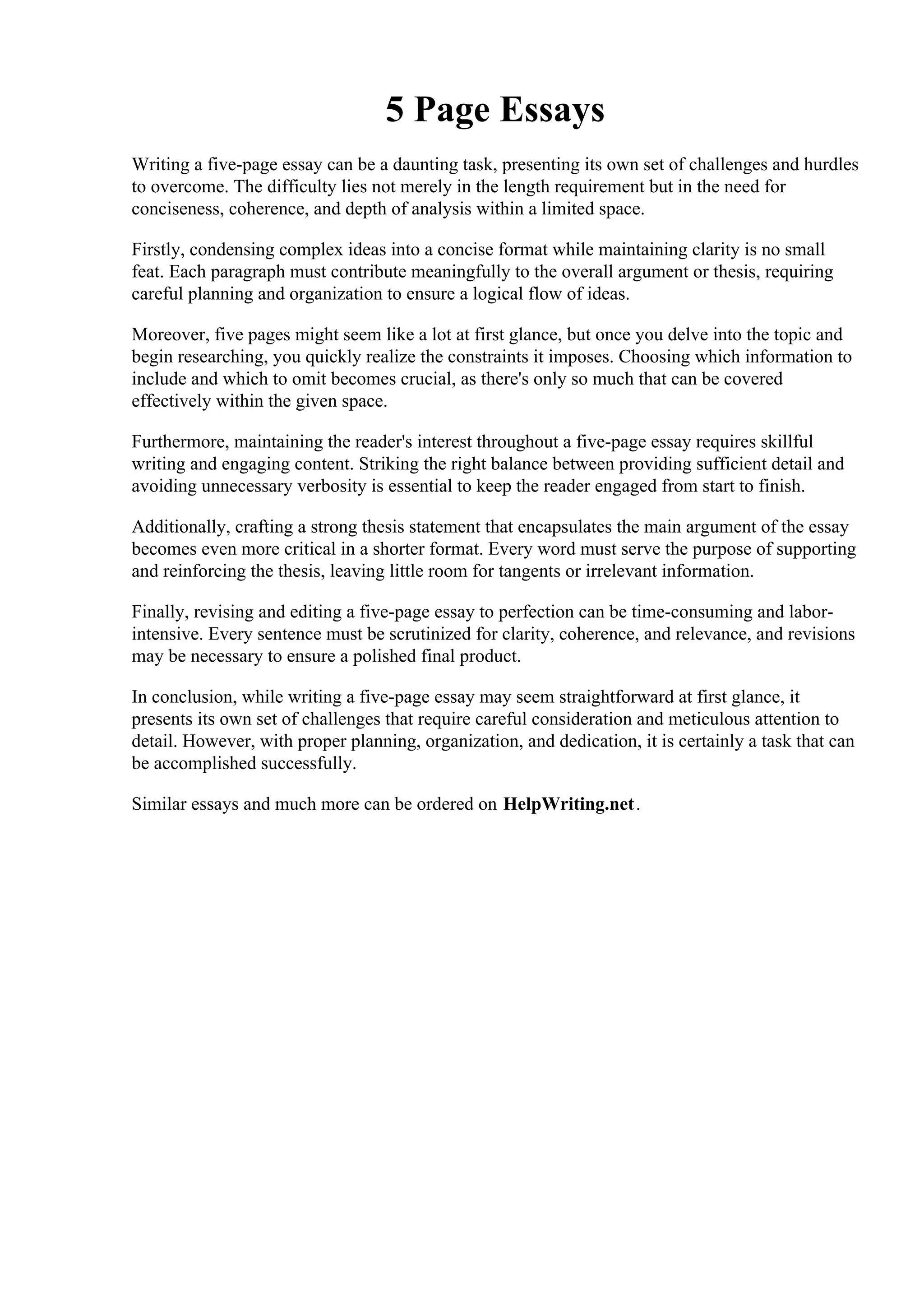 5 Page Essays

Writing a five-page essay can be a daunting task, presenting its own set of challenges and hurdles to overcome. The difficulty lies not merely in the length requirement but in the need for conciseness, coherence, and depth of analysis within a limited space.

Firstly, condensing complex ideas into a concise format while maintaining clarity is no small feat. Each paragraph must contribute meaningfully to the overall argument or thesis, requiring careful planning and organization to ensure a logical flow of ideas.

Moreover, five pages might seem like a lot at first glance, but once you delve into the topic and begin researching, you quickly realize the constraints it imposes. Choosing which information to include and which to omit becomes crucial, as there's only so much that can be covered effectively within the given space.

Furthermore, maintaining the reader's interest throughout a five-page essay requires skillful writing and engaging content. Striking the right balance between providing sufficient detail and avoiding unnecessary verbosity is essential to keep the reader engaged from start to finish.

Additionally, crafting a strong thesis statement that encapsulates the main argument of the essay becomes even more critical in a shorter format. Every word must serve the purpose of supporting and reinforcing the thesis, leaving little room for tangents or irrelevant information.

Finally, revising and editing a five-page essay to perfection can be time-consuming and labor-intensive. Every sentence must be scrutinized for clarity, coherence, and relevance, and revisions may be necessary to ensure a polished final product.

In conclusion, while writing a five-page essay may seem straightforward at first glance, it presents its own set of challenges that require careful consideration and meticulous attention to detail. However, with proper planning, organization, and dedication, it is certainly a task that can be accomplished successfully.

Similar essays and much more can be ordered on HelpWriting.net.